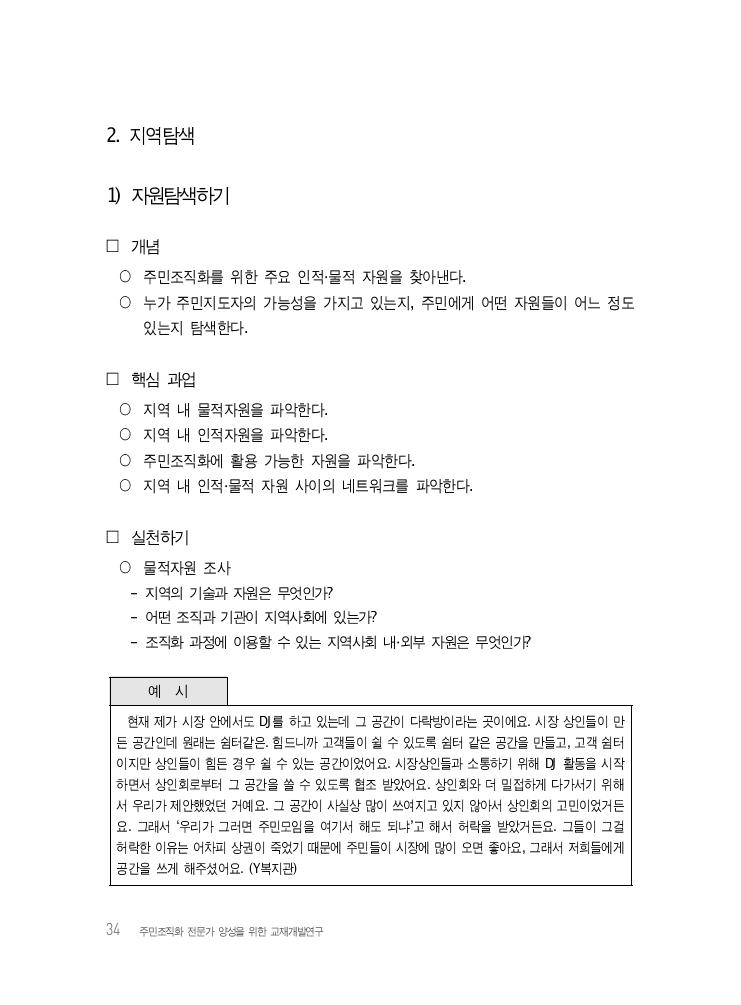 2. 지역탐색

1) 자원탐색하기

□ 개념

○ 주민조직화를 위한 주요 인적·물적 자원을 찾아낸다.

○ 누가 주민지도자의 가능성을 가지고 있는지, 주민에게 어떤 자원들이 어느 정도 있는지 탐색한다.

□ 핵심 과업

○ 지역 내 물적자원을 파악한다.

○ 지역 내 인적자원을 파악한다.

○ 주민조직화에 활용 가능한 자원을 파악한다.

○ 지역 내 인적·물적 자원 사이의 네트워크를 파악한다.

□ 실천하기

○ 물적자원 조사

- 지역의 기술과 자원은 무엇인가?

- 어떤 조직과 기관이 지역사회에 있는가?

- 조직화 과정에 이용할 수 있는 지역사회 내·외부 자원은 무엇인가?

예 시

현재 제가 시장 안에서도 DJ를 하고 있는데 그 공간이 다락방이라는 곳이에요. 시장 상인들이 만든 공간인데 원래는 쉼터같은. 힘드니까 고객들이 쉴 수 있도록 쉼터 같은 공간을 만들고, 고객 쉼터이지만 상인들이 힘든 경우 쉴 수 있는 공간이었어요. 시장상인들과 소통하기 위해 DJ 활동을 시작하면서 상인회로부터 그 공간을 쓸 수 있도록 협조 받았어요. 상인회와 더 밀접하게 다가서기 위해서 우리가 제안했었던 거예요. 그 공간이 사실상 많이 쓰여지고 있지 않아서 상인회의 고민이었거든요. 그래서 '우리가 그러면 주민모임을 여기서 해도 되냐'고 해서 허락을 받았거든요. 그들이 그걸 허락한 이유는 어차피 상권이 죽었기 때문에 주민들이 시장에 많이 오면 좋아요, 그래서 저희들에게 공간을 쓰게 해주셨어요. (Y복지관)

34 주민조직화 전문가 양성을 위한 교재개발연구